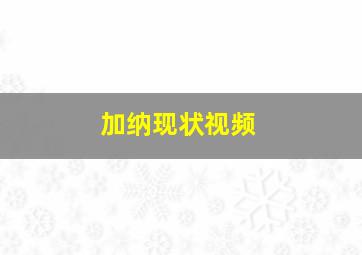 加纳现状视频